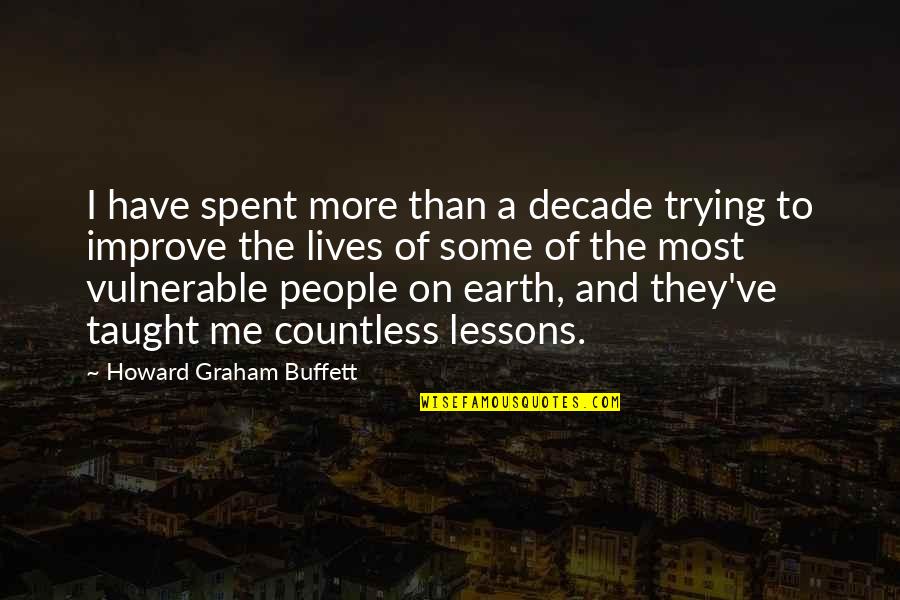 I have spent more than a decade trying to improve the lives of some of the most vulnerable people on earth, and they've taught me countless lessons.

~ Howard Graham Buffett

WISEFAMOUSQUOTES.COM